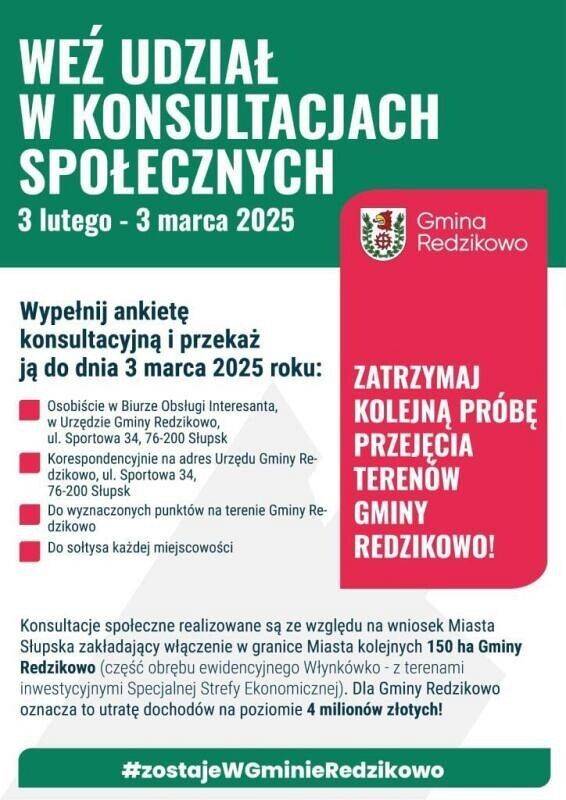 WEŹ UDZIAŁ W KONSULTACJACH SPOŁECZNYCH

3 lutego - 3 marca 2025

Gmina Redzikowo

Wypełnij ankietę konsultacyjną i przekaż ją do dnia 3 marca 2025 roku:

Osobiście w Biurze Obsługi Interesanta, w Urzędzie Gminy Redzikowo, ul. Sportowa 34, 76-200 Słupsk

Korespondencyjnie na adres Urzędu Gminy Redzikowo, ul. Sportowa 34, 76-200 Słupsk

Do wyznaczonych punktów na terenie Gminy Redzikowo

Do sołtysa każdej miejscowości

ZATRZYMAJ KOLEJNĄ PRÓBĘ PRZEJĘCIA TERENÓW GMINY REDZIKOWO!

Konsultacje społeczne realizowane są ze względu na wniosek Miasta Słupska zakładający włączenie w granice Miasta kolejnych 150 ha Gminy Redzikowo (część obrębu ewidencyjnego Włynkówko - z terenami inwestycyjnymi Specjalnej Strefy Ekonomicznej). Dla Gminy Redzikowo oznacza to utratę dochodów na poziomie 4 milionów złotych!

#zostajeWGminieRedzikowo